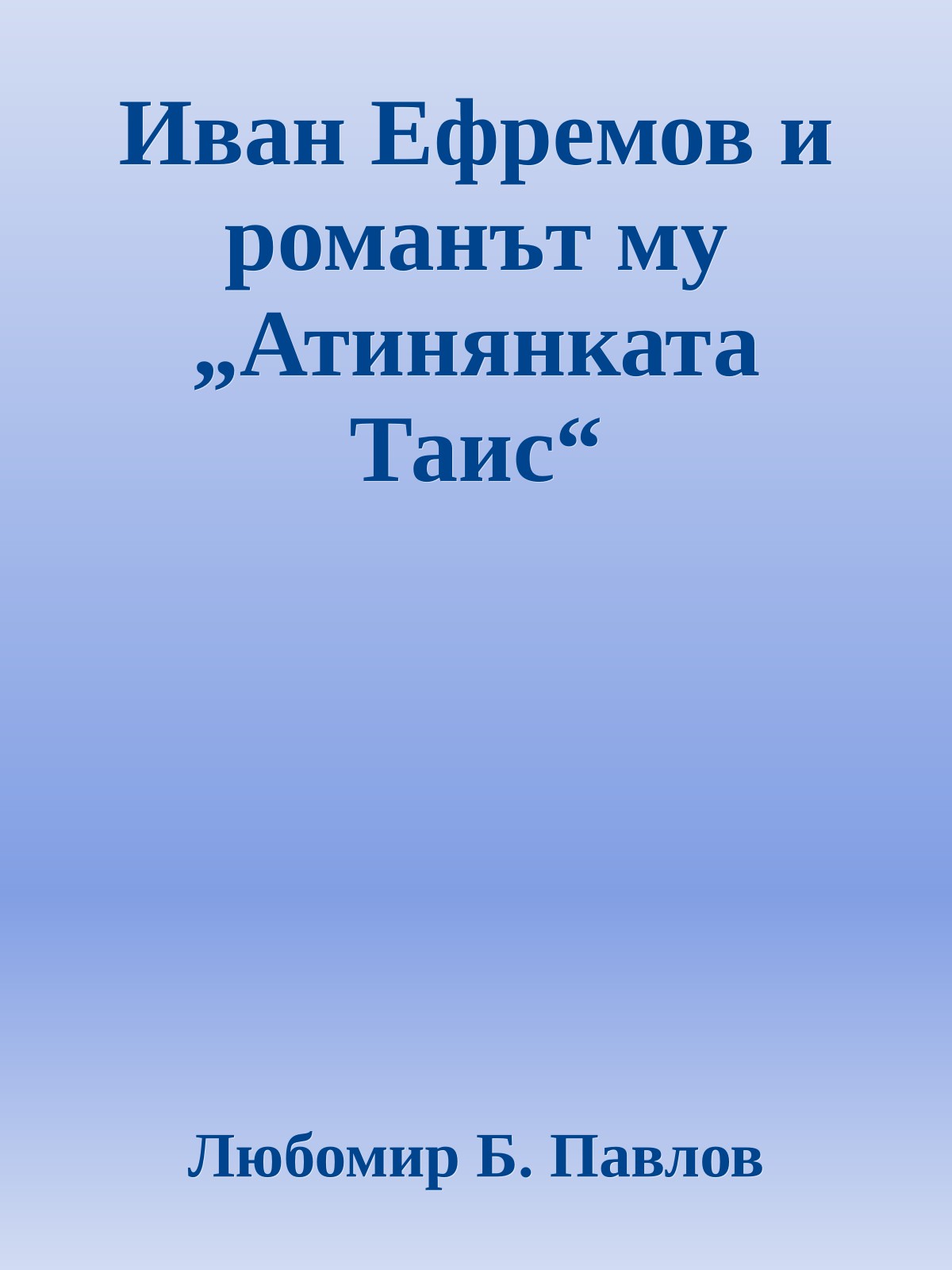 Иван Ефремов и романът му „Атинянката Таис“

Любомир Б. Павлов